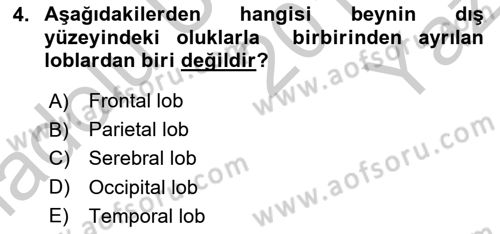 4. Aşağıdakilerden hangisi beynin dış yüzeyindeki oluklarla birbirinden ayrılan loblardan biri değildir?

A) Frontal lob
B) Parietal lob
C) Serebral lob
D) Occipital lob
E) Temporal lob

www.aofsoru.com
www.aofsoru.com
www.aofsoru.com
www.aofsoru.com